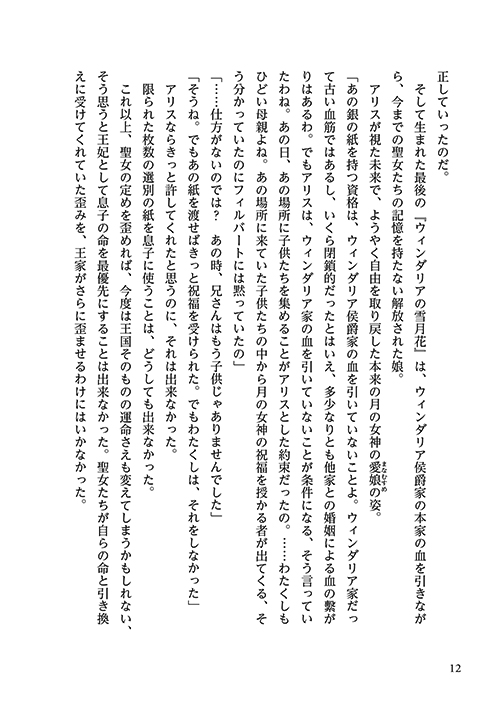 正していったのだ。

そして生まれた最後の『ウィンダリアの雪月花』は、ウィンダリア侯爵家の本家の血を引きながら、今までの聖女たちの記憶を持たない解放された娘。

アリスが視た未来で、ようやく自由を取り戻した本来の月の女神の愛娘（まなむすめ）の姿。

「あの銀の紙を持つ資格は、ウィンダリア侯爵家の血を引いていないことよ。ウィンダリア家だって古い血筋ではあるし、いくら閉鎖的だったとはいえ、多少なりとも他家との婚姻による血の繋がりはあるわ。でもアリスは、ウィンダリア家の血を引いていないことが条件になる、そう言っていたわね。あの日、あの場所に子供たちを集めることがアリスとした約束だったの。……わたくしもひどい母親よね。あの場所に来ていた子供たちの中から月の女神の祝福を授かる者が出てくる、そう分かっていたのにフィルバートには黙っていたの」

「……仕方がないのでは？　あの時、兄さんはもう子供じゃありませんでした」

「そうね。でもあの紙を渡せばきっと祝福を受けられた。でもわたくしは、それをしなかった」

アリスならきっと許してくれたと思うのに、それは出来なかった。

限られた枚数の選別の紙を息子に使うことは、どうしても出来なかった。

これ以上、聖女の定めを歪めれば、今度は王国そのものの運命さえも変えてしまうかもしれない、そう思うと王妃として息子の命を最優先にすることは出来なかった。聖女たちが自らの命と引き換えに受けてくれていた歪みを、王家がさらに歪ませるわけにはいかなかった。

12